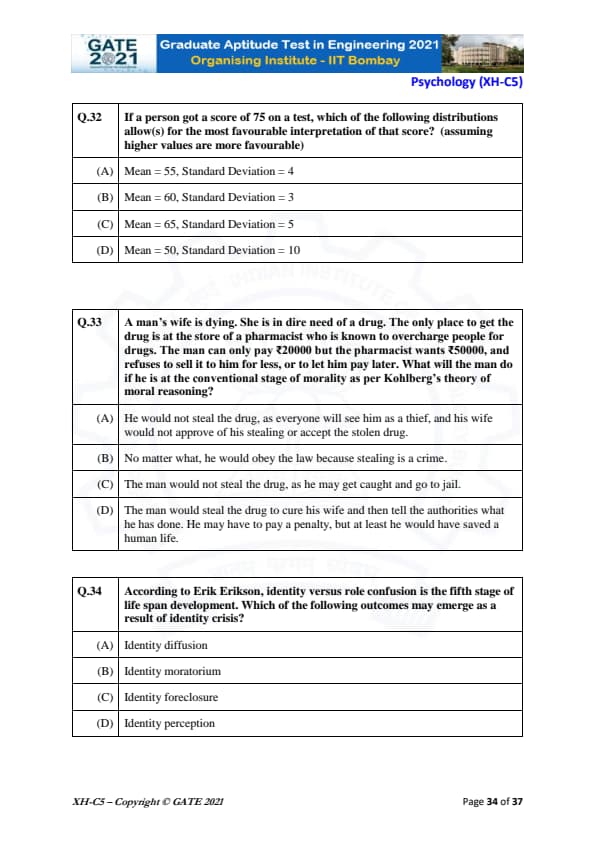 GATE 2021

Graduate Aptitude Test in Engineering 2021
Organising Institute - IIT Bombay

Psychology (XH-C5)

| Q.32 | If a person got a score of 75 on a test, which of the following distributions allow(s) for the most favourable interpretation of that score? (assuming higher values are more favourable) |
|---|---|
| (A) | Mean = 55, Standard Deviation = 4 |
| (B) | Mean = 60, Standard Deviation = 3 |
| (C) | Mean = 65, Standard Deviation = 5 |
| (D) | Mean = 50, Standard Deviation = 10 |

| Q.33 | A man's wife is dying. She is in dire need of a drug. The only place to get the drug is at the store of a pharmacist who is known to overcharge people for drugs. The man can only pay ₹20000 but the pharmacist wants ₹50000, and refuses to sell it to him for less, or to let him pay later. What will the man do if he is at the conventional stage of morality as per Kohlberg's theory of moral reasoning? |
|---|---|
| (A) | He would not steal the drug, as everyone will see him as a thief, and his wife would not approve of his stealing or accept the stolen drug. |
| (B) | No matter what, he would obey the law because stealing is a crime. |
| (C) | The man would not steal the drug, as he may get caught and go to jail. |
| (D) | The man would steal the drug to cure his wife and then tell the authorities what he has done. He may have to pay a penalty, but at least he would have saved a human life. |

| Q.34 | According to Erik Erikson, identity versus role confusion is the fifth stage of life span development. Which of the following outcomes may emerge as a result of identity crisis? |
|---|---|
| (A) | Identity diffusion |
| (B) | Identity moratorium |
| (C) | Identity foreclosure |
| (D) | Identity perception |

XH-C5 – Copyright © GATE 2021

Page 34 of 37